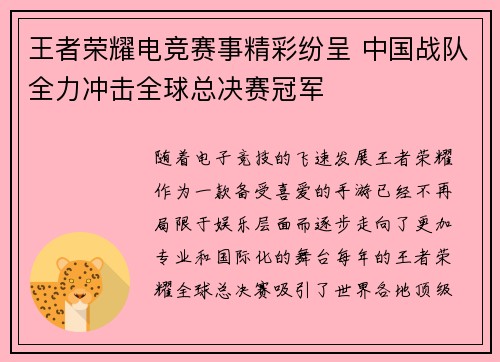 王者荣耀电竞赛事精彩纷呈 中国战队全力冲击全球总决赛冠军

随着电子竞技的飞速发展王者荣耀作为一款备受喜爱的手游已经不再局限于娱乐层面而逐步走向了更加专业和国际化的舞台每年的王者荣耀全球总决赛吸引了世界各地顶级